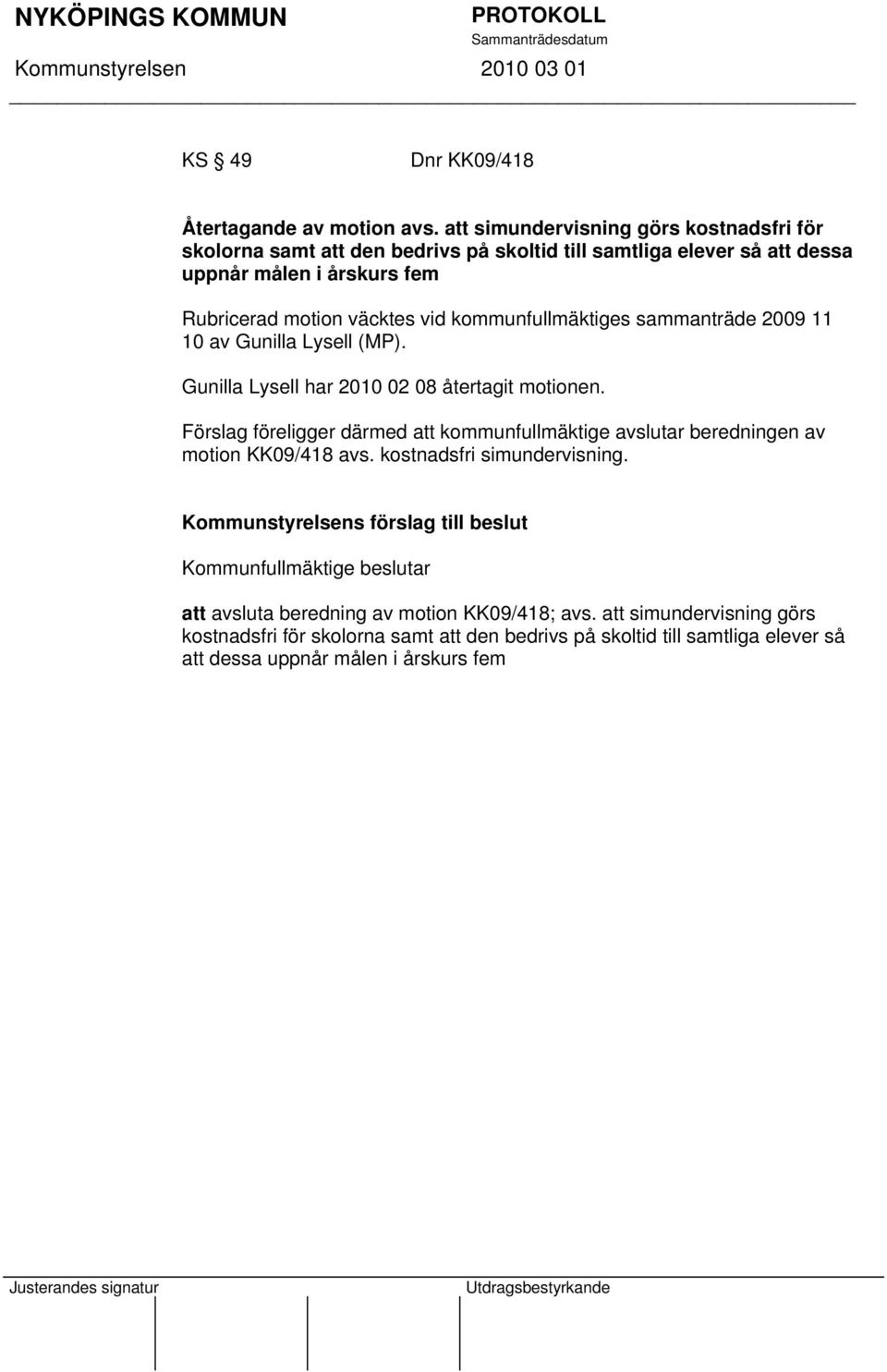 NYKÖPINGS KOMMUN

PROTOKOLL
Sammanträdesdatum

Kommunstyrelsen

2010 03 01

KS § 49

Dnr KK09/418

Återtagande av motion avs. att simundervisning görs kostnadsfri för skolorna samt att den bedrivs på skoltid till samtliga elever så att dessa uppnår målen i årskurs fem

Rubricerad motion väcktes vid kommunfullmäktiges sammanträde 2009 11 10 av Gunilla Lysell (MP).

Gunilla Lysell har 2010 02 08 återtagit motionen.

Förslag föreligger därmed att kommunfullmäktige avslutar beredningen av motion KK09/418 avs. kostnadsfri simundervisning.

Kommunstyrelsens förslag till beslut

Kommunfullmäktige beslutar

att avsluta beredning av motion KK09/418; avs. att simundervisning görs kostnadsfri för skolorna samt att den bedrivs på skoltid till samtliga elever så att dessa uppnår målen i årskurs fem

Justerandes signatur

Utdragsbestyrkande